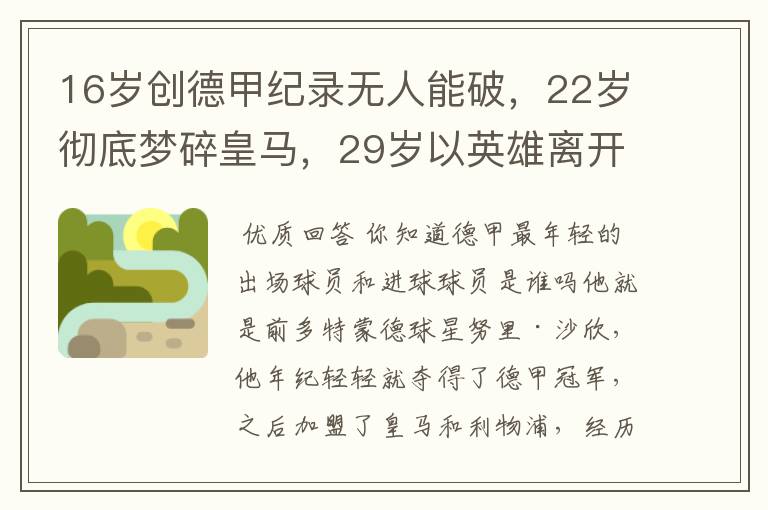 16岁创德甲纪录无人能破，22岁彻底梦碎皇马，29岁以英雄离开

优质回答 你知道德甲最年轻的出场球员和进球球员是谁吗他就是前多特蒙德球星努里·沙欣，他年纪轻轻就夺得了德甲冠军，之后加盟了皇马和利物浦，经历